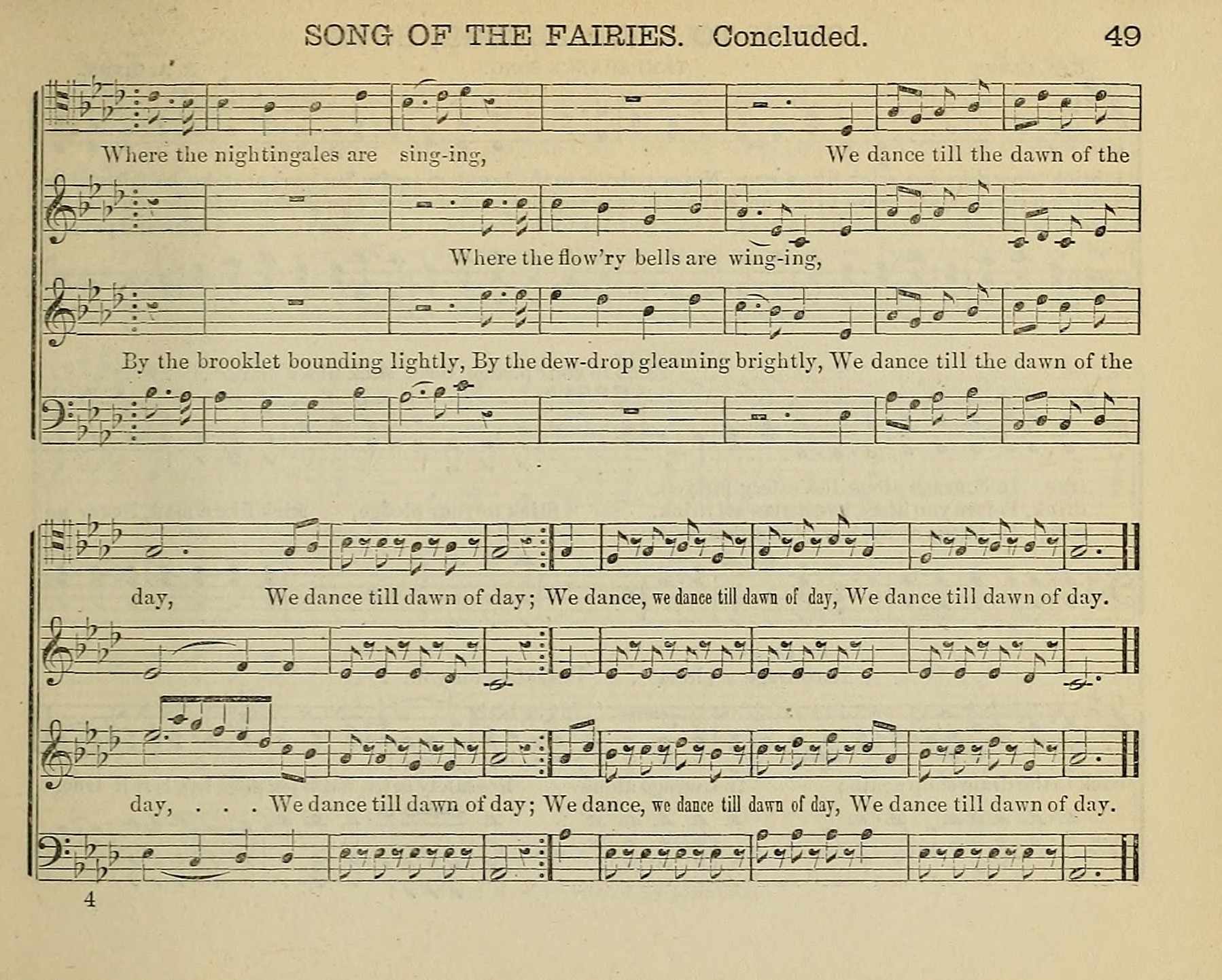 SONG OF THE FAIRIES. Concluded. 49

Where the nightingales are sing-ing, We dance till the dawn of the

Where the flow'ry bells are wing-ing,

By the brooklet bounding lightly, By the dew-drop gleaming brightly, We dance till the dawn of the

day, We dance till dawn of day; We dance, we dance till dawn of day, We dance till dawn of day.

day, . . . We dance till dawn of day; We dance, we dance till dawn of day, We dance till dawn of day.

4